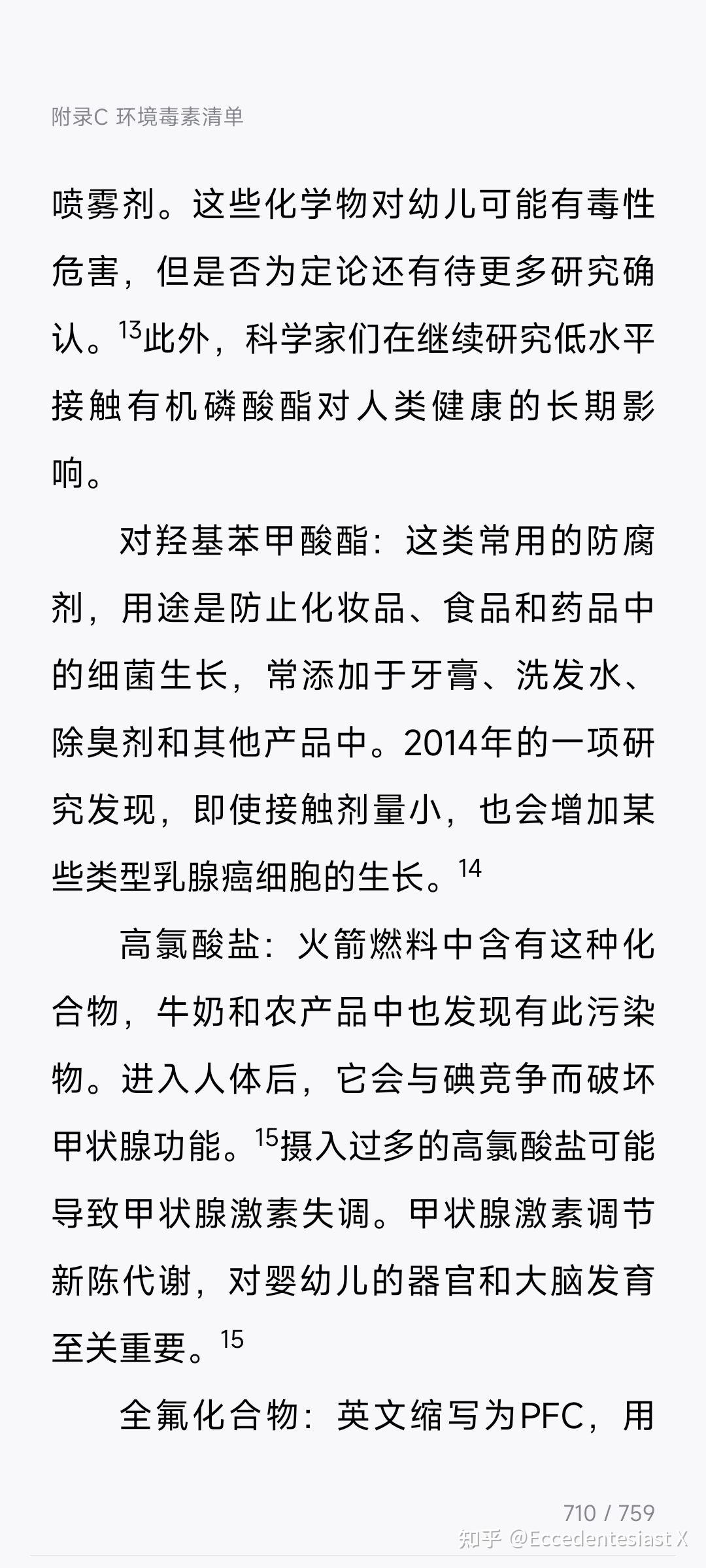 附录C 环境毒素清单

喷雾剂。这些化学物对幼儿可能有毒性危害，但是否为定论还有待更多研究确认。$^{13}$此外，科学家们在继续研究低水平接触有机磷酸酯对人类健康的长期影响。

对羟基苯甲酸酯：这类常用的防腐剂，用途是防止化妆品、食品和药品中的细菌生长，常添加于牙膏、洗发水、除臭剂和其他产品中。2014年的一项研究发现，即使接触剂量小，也会增加某些类型乳腺癌细胞的生长。$^{14}$

高氯酸盐：火箭燃料中含有这种化合物，牛奶和农产品中也发现有此污染物。进入人体后，它会与碘竞争而破坏甲状腺功能。$^{15}$摄入过多的高氯酸盐可能导致甲状腺激素失调。甲状腺激素调节新陈代谢，对婴幼儿的器官和大脑发育至关重要。$^{15}$

全氟化合物：英文缩写为PFC，用

710 / 759

知乎 @Eccedentesiast X